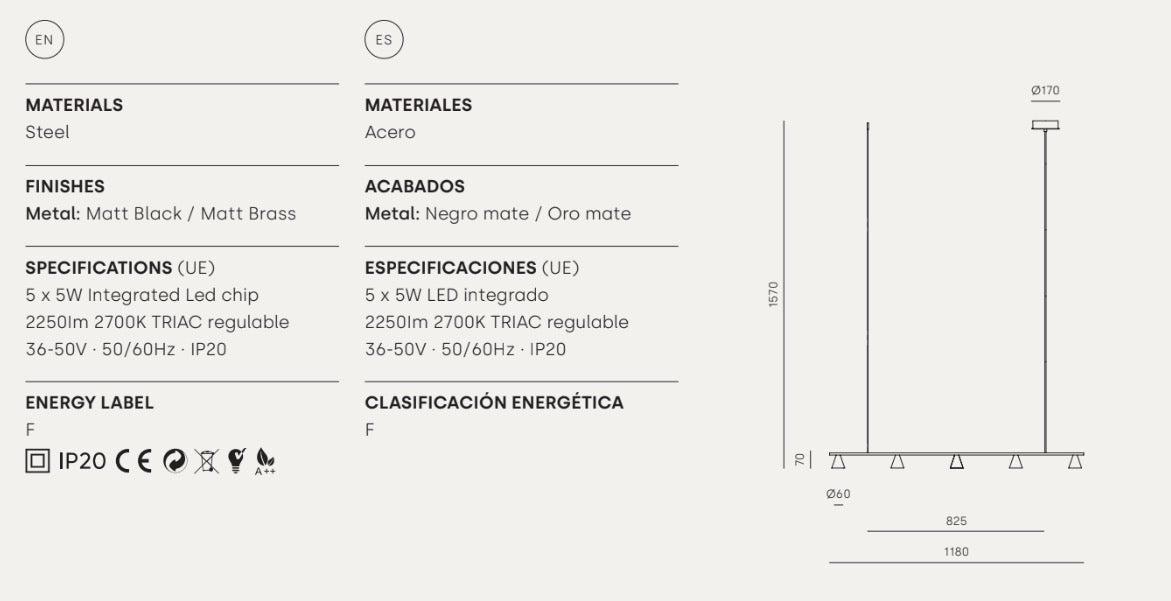 EN

MATERIALS
Steel

FINISHES
Metal: Matt Black / Matt Brass

SPECIFICATIONS (UE)
5 x 5W Integrated Led chip
2250lm 2700K TRIAC regulable
36-50V · 50/60Hz · IP20

ENERGY LABEL
F

IP20 CE A++

ES

MATERIALES
Acero

ACABADOS
Metal: Negro mate / Oro mate

ESPECIFICACIONES (UE)
5 x 5W LED integrado
2250lm 2700K TRIAC regulable
36-50V · 50/60Hz · IP20

CLASIFICACIÓN ENERGÉTICA
F

Ø170

1570

70

Ø60

825

1180